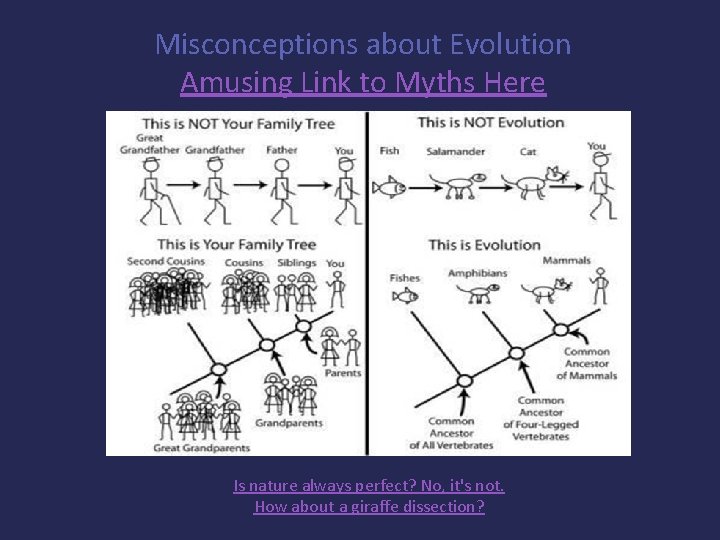 Misconceptions about Evolution
Amusing Link to Myths Here

This is NOT Your Family Tree

Great Grandfather
Grandfather
Father
You

This is Your Family Tree

Second Cousins
Cousins
Siblings
You

Parents
Grandparents
Great Grandparents

This is NOT Evolution

Fish
Salamander
Cat
You

This is Evolution

Fishes
Amphibians
Mammals

Common Ancestor of Mammals
Common Ancestor of Four-Legged Vertebrates
Common Ancestor of All Vertebrates

Is nature always perfect? No, it's not.
How about a giraffe dissection?